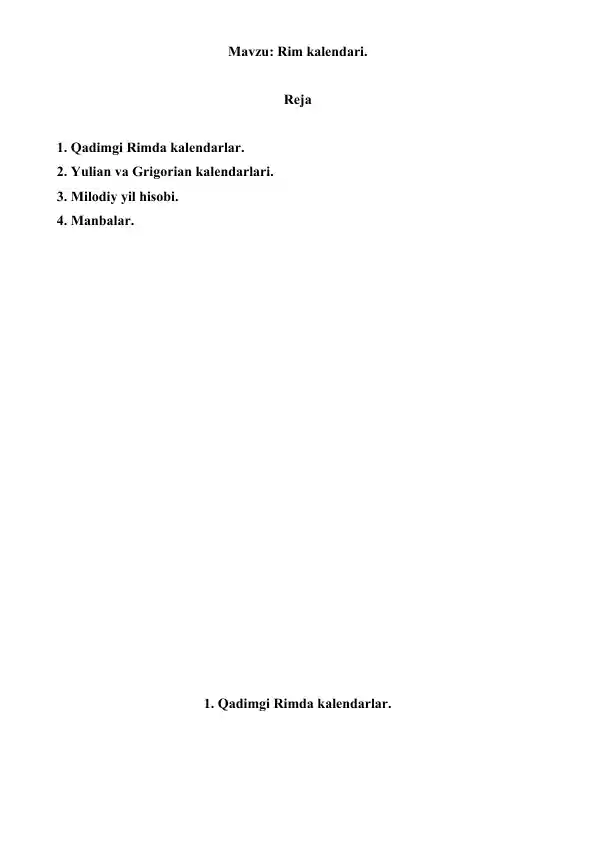 Mavzu: Rim kalendari.

Reja

1. Qadimgi Rimda kalendarlar.
2. Yulian va Grigorian kalendarlari.
3. Milodiy yil hisobi.
4. Manbalar.

1. Qadimgi Rimda kalendarlar.